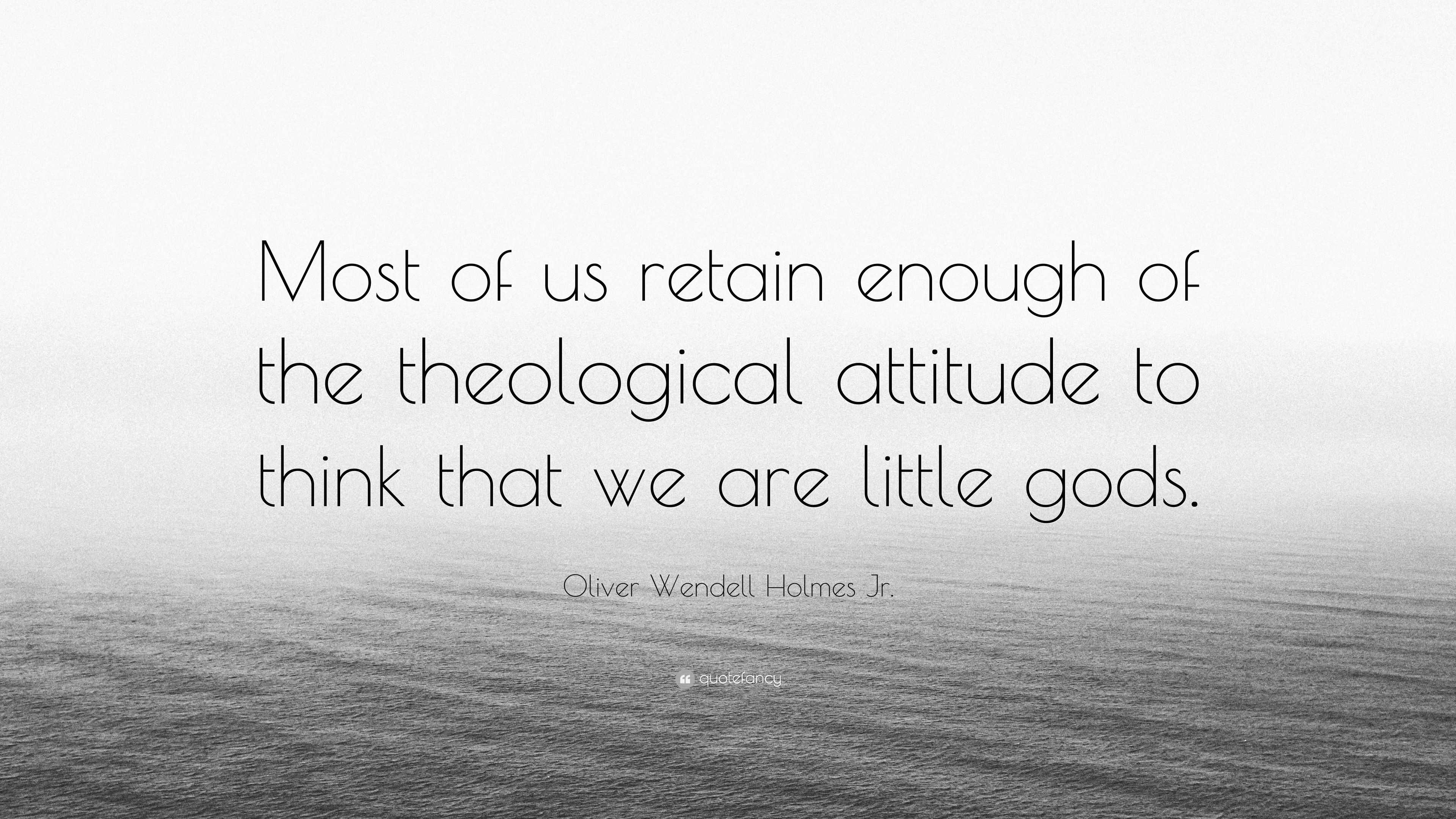 Most of us retain enough of the theological attitude to think that we are little gods.

Oliver Wendell Holmes Jr.

quotefancy